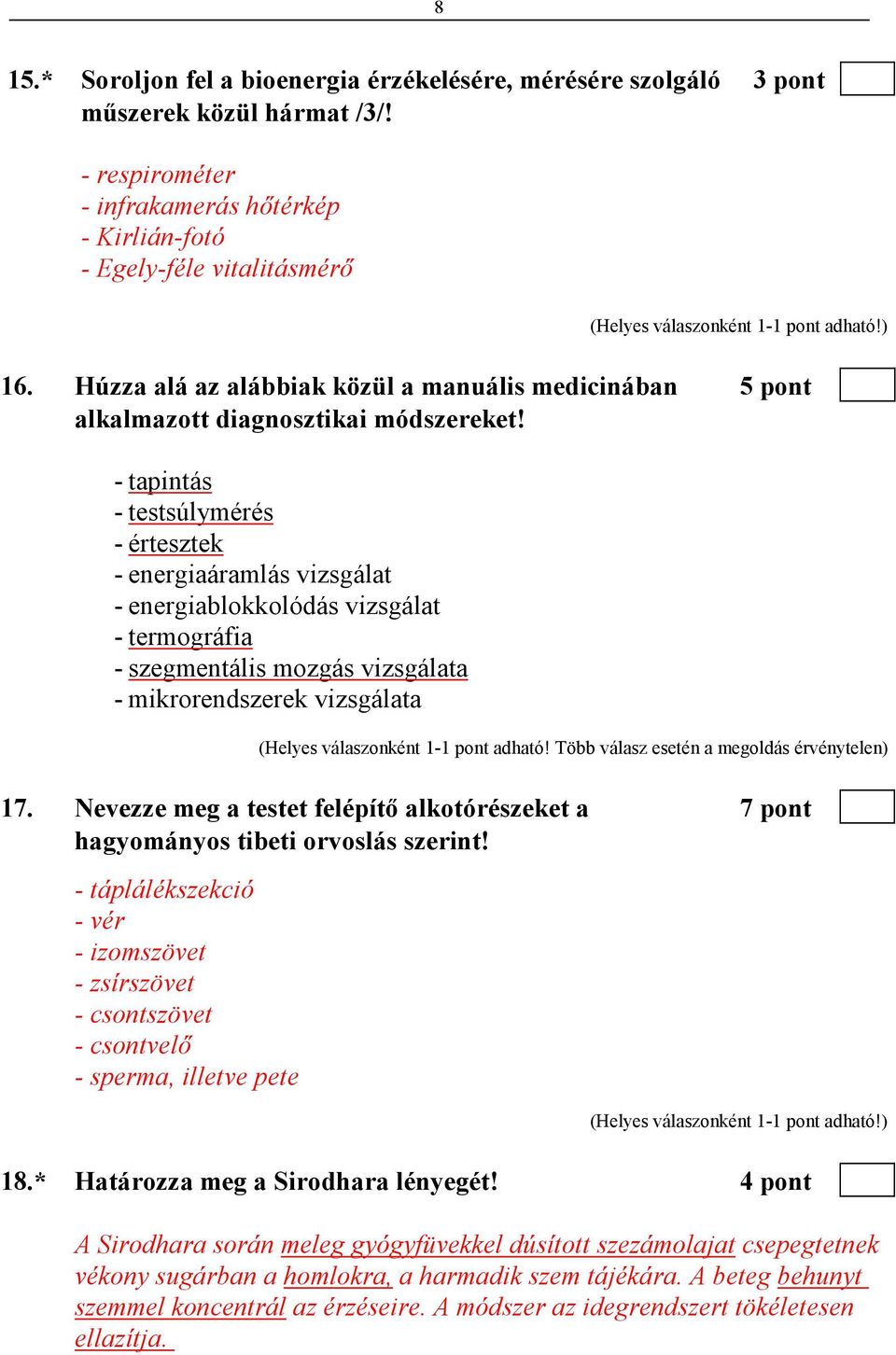 8

15.* Soroljon fel a bioenergia érzékelésére, mérésére szolgáló műszerek közül hármat /3/! 3 pont

- respirométer
- infrakamerás hőtérkép
- Kirlián-fotó
- Egely-féle vitalitásmérő

(Helyes válaszonként 1-1 pont adható!)

16. Húzza alá az alábbiak közül a manuális medicinában alkalmazott diagnosztikai módszereket! 5 pont

- tapintás
- testsúlymérés
- értesztek
- energiaáramlás vizsgálat
- energiablokkolódás vizsgálat
- termográfia
- szegmentális mozgás vizsgálata
- mikrorendszerek vizsgálata

(Helyes válaszonként 1-1 pont adható! Több válasz esetén a megoldás érvénytelen)

17. Nevezze meg a testet felépítő alkotórészeket a hagyományos tibeti orvoslás szerint! 7 pont

- táplálékszekció
- vér
- izomszövet
- zsírszövet
- csontszövet
- csontvelő
- sperma, illetve pete

(Helyes válaszonként 1-1 pont adható!)

18.* Határozza meg a Sirodhara lényegét! 4 pont

A Sirodhara során meleg gyógyfüvekkel dúsított szezámolajat csepegtetnek vékony sugárban a homlokra, a harmadik szem tájékára. A beteg behunyt szemmel koncentrál az érzéseire. A módszer az idegrendszert tökéletesen ellazítja.